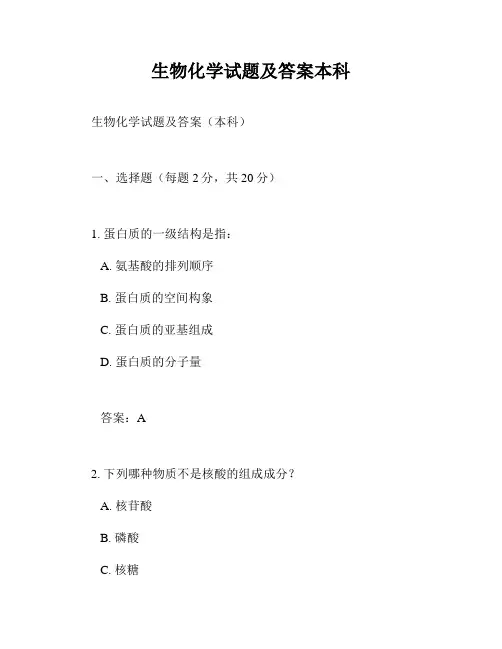 生物化学试题及答案本科

生物化学试题及答案（本科）

一、选择题（每题 2 分，共 20 分）

1. 蛋白质的一级结构是指：

A. 氨基酸的排列顺序

B. 蛋白质的空间构象

C. 蛋白质的亚基组成

D. 蛋白质的分子量

答案：A

2. 下列哪种物质不是核酸的组成成分？

A. 核苷酸

B. 磷酸

C. 核糖